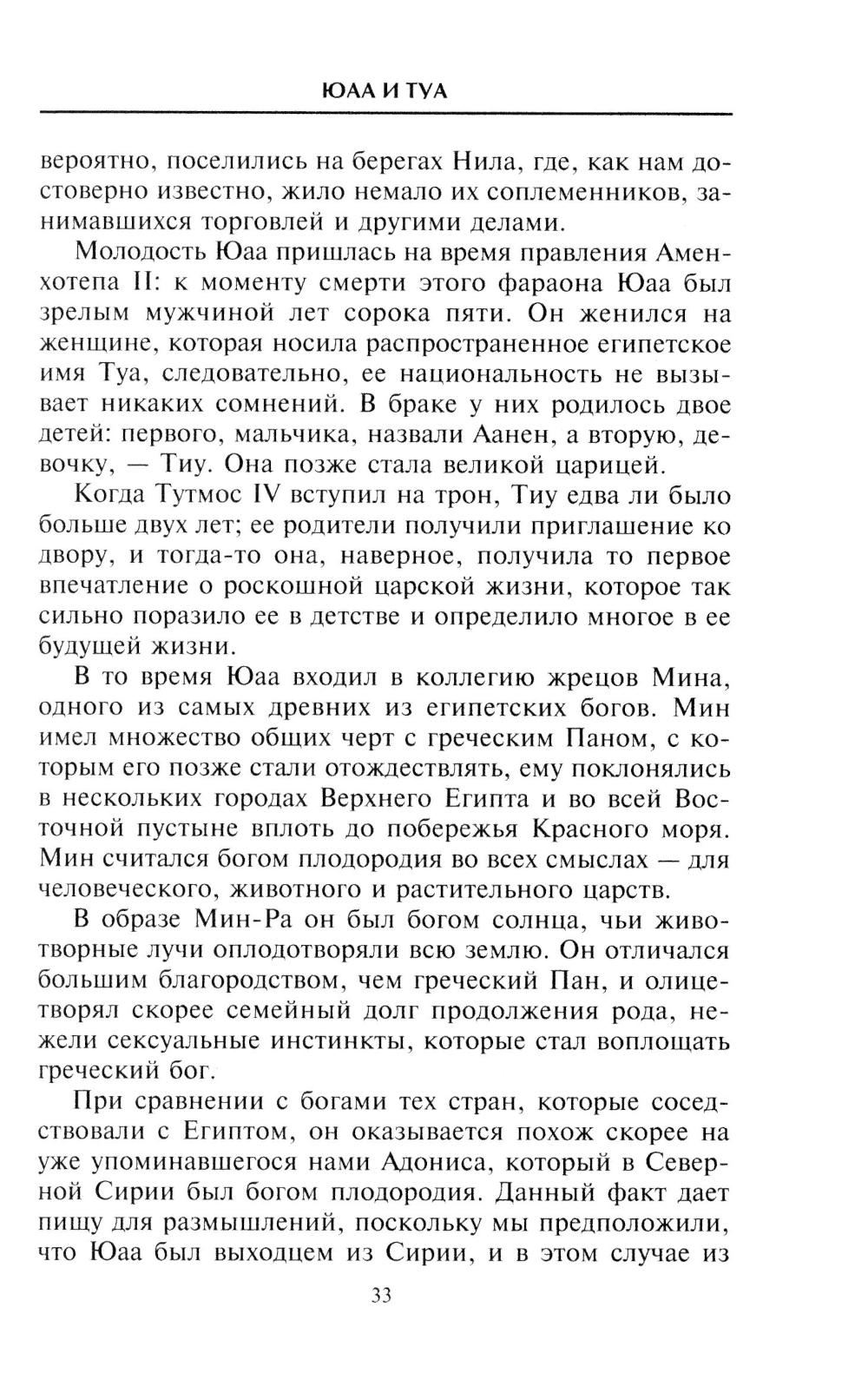 ЮАА И ТУА

вероятно, поселились на берегах Нила, где, как нам достоверно известно, жило немало их соплеменников, занимавшихся торговлей и другими делами.

Молодость Юаа пришлась на время правления Аменхотепа II: к моменту смерти этого фараона Юаа был зрелым мужчиной лет сорока пяти. Он женился на женщине, которая носила распространенное египетское имя Туа, следовательно, ее национальность не вызывает никаких сомнений. В браке у них родилось двое детей: первого, мальчика, назвали Аанен, а вторую, девочку, — Тиу. Она позже стала великой царицей.

Когда Тутмос IV вступил на трон, Тиу едва ли было больше двух лет; ее родители получили приглашение ко двору, и тогда-то она, наверное, получила то первое впечатление о роскошной царской жизни, которое так сильно поразило ее в детстве и определило многое в ее будущей жизни.

В то время Юаа входил в коллегию жрецов Мина, одного из самых древних из египетских богов. Мин имел множество общих черт с греческим Паном, с которым его позже стали отождествлять, ему поклонялись в нескольких городах Верхнего Египта и во всей Восточной пустыне вплоть до побережья Красного моря. Мин считался богом плодородия во всех смыслах — для человеческого, животного и растительного царств.

В образе Мин-Ра он был богом солнца, чьи животворные лучи оплодотворяли всю землю. Он отличался большим благородством, чем греческий Пан, и олицетворял скорее семейный долг продолжения рода, нежели сексуальные инстинкты, которые стал воплощать греческий бог.

При сравнении с богами тех стран, которые соседствовали с Египтом, он оказывается похож скорее на уже упоминавшегося нами Адониса, который в Северной Сирии был богом плодородия. Данный факт дает пищу для размышлений, поскольку мы предположили, что Юаа был выходцем из Сирии, и в этом случае из

33